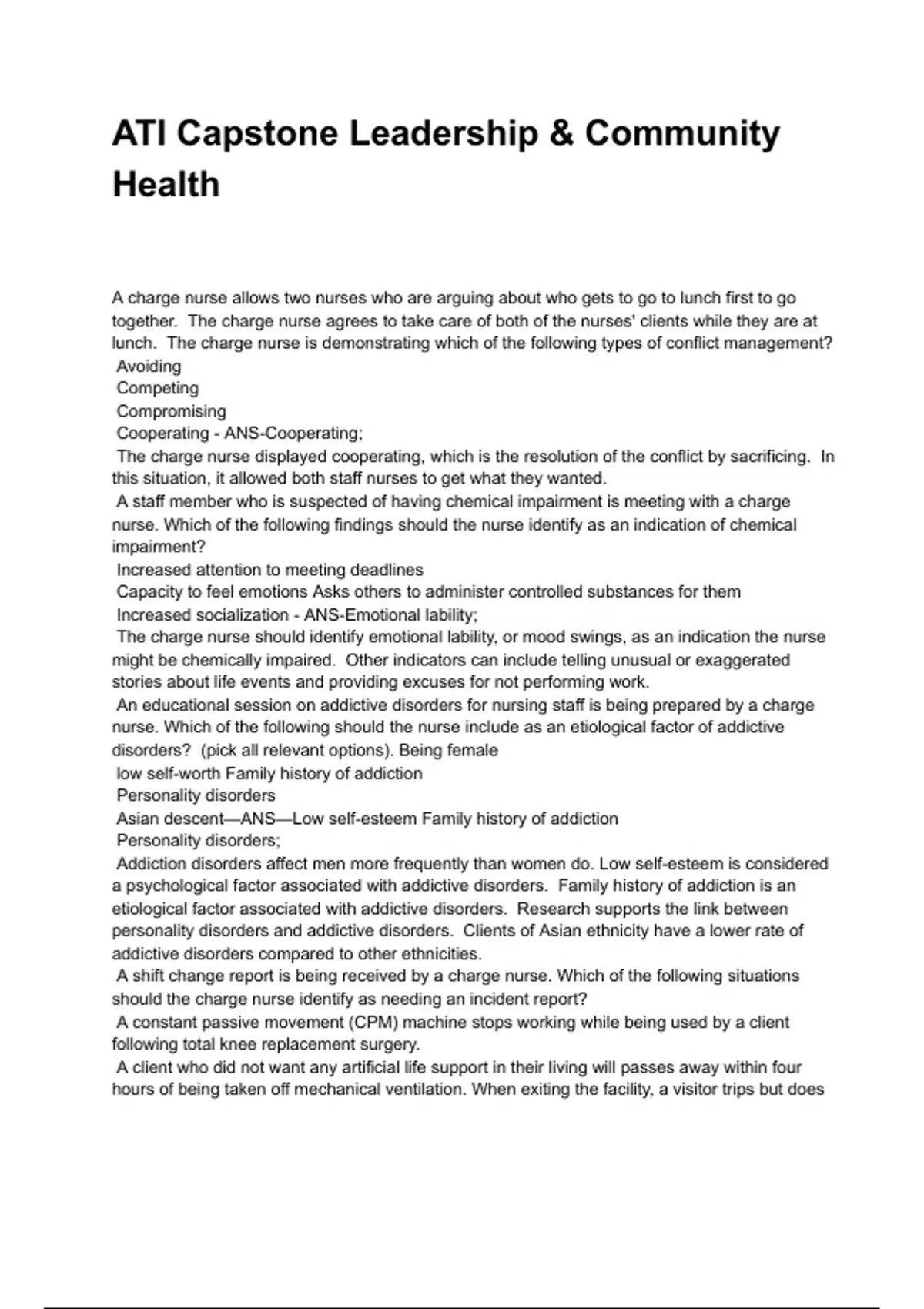 ATI Capstone Leadership & Community Health

A charge nurse allows two nurses who are arguing about who gets to go to lunch first to go together. The charge nurse agrees to take care of both of the nurses' clients while they are at lunch. The charge nurse is demonstrating which of the following types of conflict management?
Avoiding
Competing
Compromising
Cooperating - ANS-Cooperating;
The charge nurse displayed cooperating, which is the resolution of the conflict by sacrificing. In this situation, it allowed both staff nurses to get what they wanted.
A staff member who is suspected of having chemical impairment is meeting with a charge nurse. Which of the following findings should the nurse identify as an indication of chemical impairment?
Increased attention to meeting deadlines
Capacity to feel emotions Asks others to administer controlled substances for them
Increased socialization - ANS-Emotional lability;
The charge nurse should identify emotional lability, or mood swings, as an indication the nurse might be chemically impaired. Other indicators can include telling unusual or exaggerated stories about life events and providing excuses for not performing work.
An educational session on addictive disorders for nursing staff is being prepared by a charge nurse. Which of the following should the nurse include as an etiological factor of addictive disorders? (pick all relevant options). Being female
low self-worth Family history of addiction
Personality disorders
Asian descent—ANS—Low self-esteem Family history of addiction
Personality disorders;
Addiction disorders affect men more frequently than women do. Low self-esteem is considered a psychological factor associated with addictive disorders. Family history of addiction is an etiological factor associated with addictive disorders. Research supports the link between personality disorders and addictive disorders. Clients of Asian ethnicity have a lower rate of addictive disorders compared to other ethnicities.
A shift change report is being received by a charge nurse. Which of the following situations should the charge nurse identify as needing an incident report?
A constant passive movement (CPM) machine stops working while being used by a client following total knee replacement surgery.
A client who did not want any artificial life support in their living will passes away within four hours of being taken off mechanical ventilation. When exiting the facility, a visitor trips but does